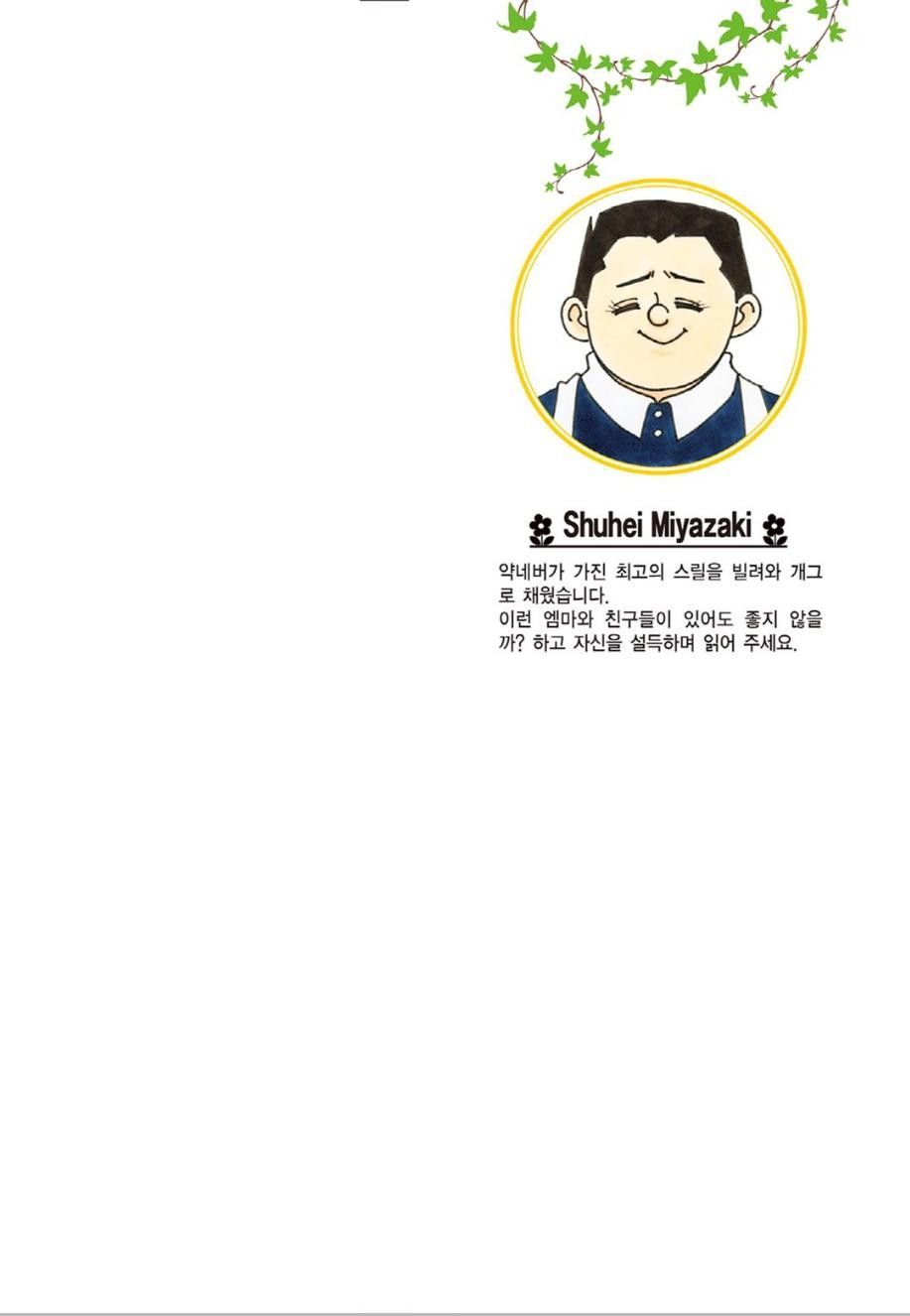 Shuhei Miyazaki

약네버가 가진 최고의 스릴을 빌려와 개그로 채웠습니다.
이런 엠마와 친구들이 있어도 좋지 않을까? 하고 자신을 설득하며 읽어 주세요.